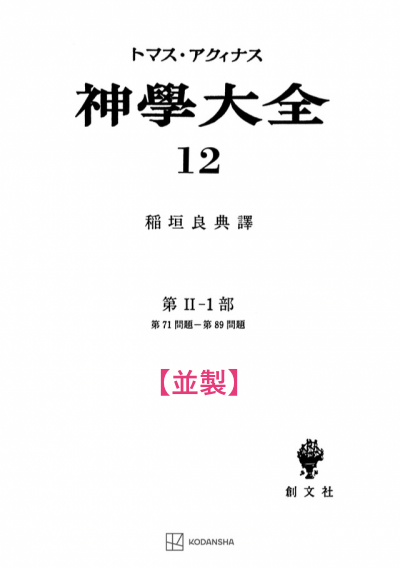 トマス・アクィナス

神學大全

12

稲垣良典譯

第 II-1 部

第 71 問題－第 89 問題

【並製】

創文社

KODANSHA